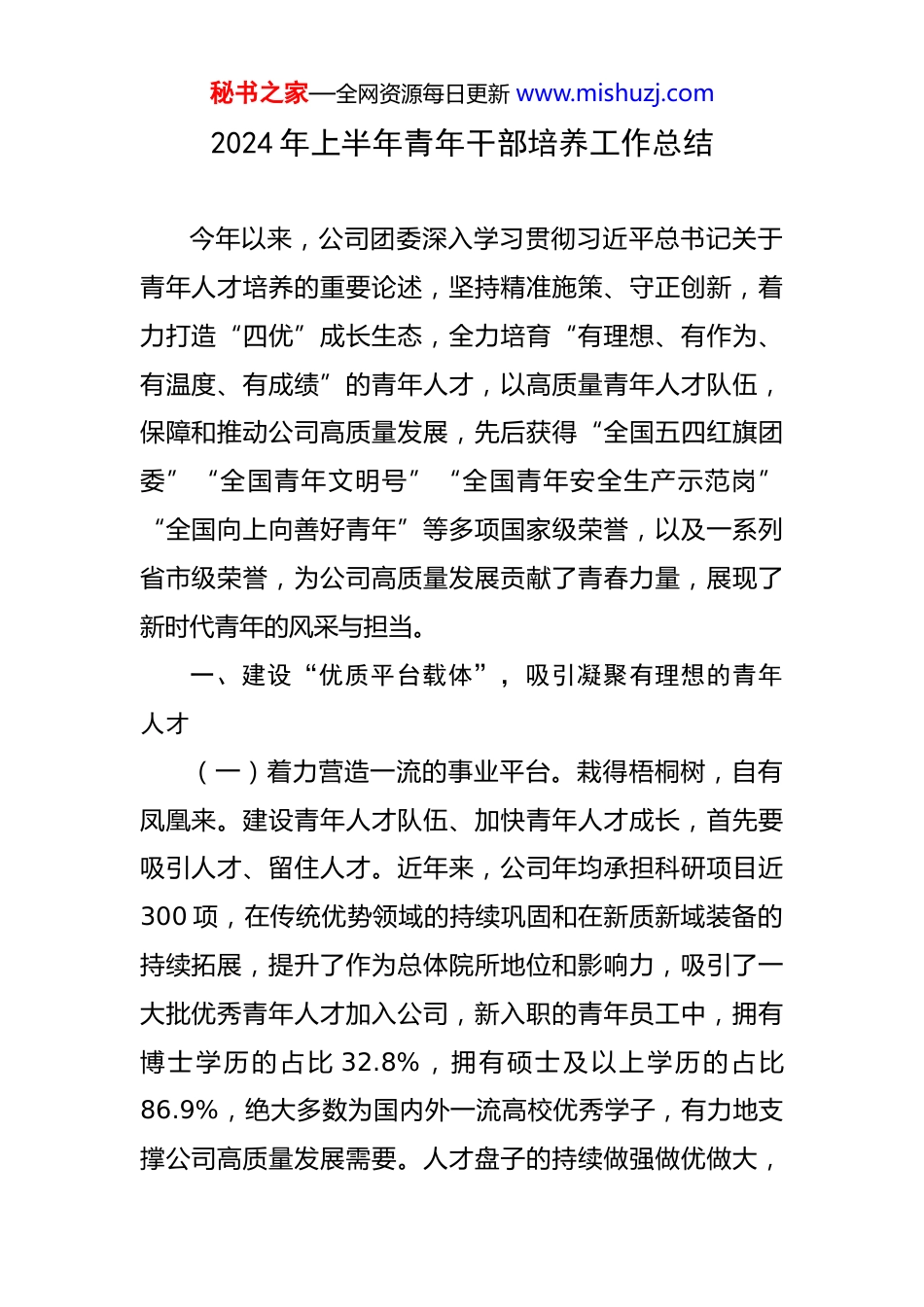 秘书之家—全网资源每日更新 www.mishuzj.com

2024 年上半年青年干部培养工作总结

今年以来，公司团委深入学习贯彻习近平总书记关于青年人才培养的重要论述，坚持精准施策、守正创新，着力打造“四优”成长生态，全力培育“有理想、有作为、有温度、有成绩”的青年人才，以高质量青年人才队伍，保障和推动公司高质量发展，先后获得“全国五四红旗团委”“全国青年文明号”“全国青年安全生产示范岗”“全国向上向善好青年”等多项国家级荣誉，以及一系列省市级荣誉，为公司高质量发展贡献了青春力量，展现了新时代青年的风采与担当。

一、建设“优质平台载体”，吸引凝聚有理想的青年人才

（一）着力营造一流的事业平台。栽得梧桐树，自有凤凰来。建设青年人才队伍、加快青年人才成长，首先要吸引人才、留住人才。近年来，公司年均承担科研项目近 300 项，在传统优势领域的持续巩固和在新质新域装备的持续拓展，提升了作为总体院所地位和影响力，吸引了一大批优秀青年人才加入公司，新入职的青年员工中，拥有博士学历的占比 32.8%，拥有硕士及以上学历的占比 86.9%，绝大多数为国内外一流高校优秀学子，有力地支撑公司高质量发展需要。人才盘子的持续做强做优做大，